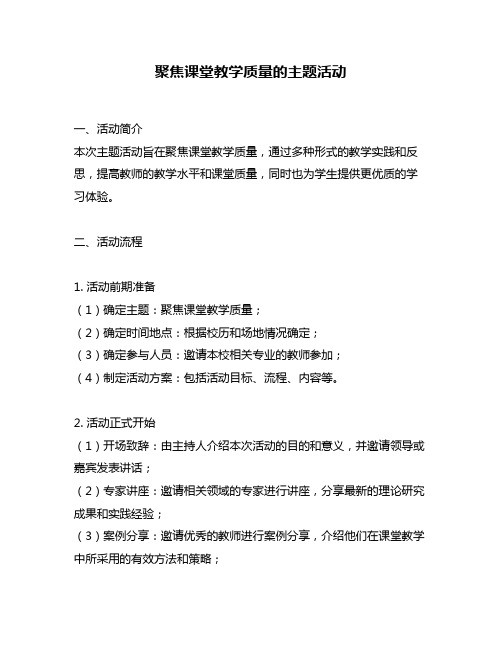 聚焦课堂教学质量的主题活动

一、活动简介
本次主题活动旨在聚焦课堂教学质量，通过多种形式的教学实践和反思，提高教师的教学水平和课堂质量，同时也为学生提供更优质的学习体验。

二、活动流程

1. 活动前期准备
（1）确定主题：聚焦课堂教学质量；
（2）确定时间地点：根据校历和场地情况确定；
（3）确定参与人员：邀请本校相关专业的教师参加；
（4）制定活动方案：包括活动目标、流程、内容等。

2. 活动正式开始
（1）开场致辞：由主持人介绍本次活动的目的和意义，并邀请领导或嘉宾发表讲话；
（2）专家讲座：邀请相关领域的专家进行讲座，分享最新的理论研究成果和实践经验；
（3）案例分享：邀请优秀的教师进行案例分享，介绍他们在课堂教学中所采用的有效方法和策略；